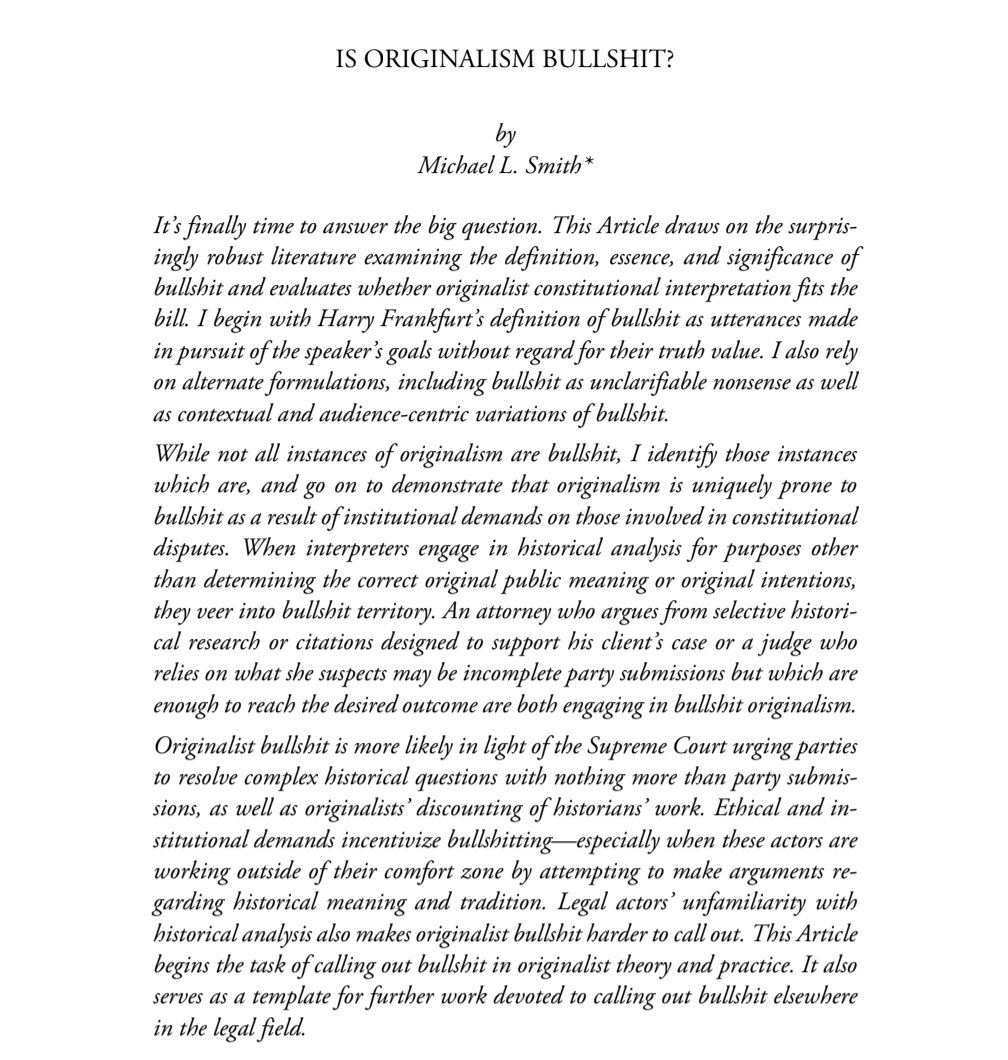 IS ORIGINALISM BULLSHIT?

by
Michael L. Smith*

It's finally time to answer the big question. This Article draws on the surprisingly robust literature examining the definition, essence, and significance of bullshit and evaluates whether originalist constitutional interpretation fits the bill. I begin with Harry Frankfurt's definition of bullshit as utterances made in pursuit of the speaker's goals without regard for their truth value. I also rely on alternate formulations, including bullshit as unclarifiable nonsense as well as contextual and audience-centric variations of bullshit.

While not all instances of originalism are bullshit, I identify those instances which are, and go on to demonstrate that originalism is uniquely prone to bullshit as a result of institutional demands on those involved in constitutional disputes. When interpreters engage in historical analysis for purposes other than determining the correct original public meaning or original intentions, they veer into bullshit territory. An attorney who argues from selective historical research or citations designed to support his client's case or a judge who relies on what she suspects may be incomplete party submissions but which are enough to reach the desired outcome are both engaging in bullshit originalism.

Originalist bullshit is more likely in light of the Supreme Court urging parties to resolve complex historical questions with nothing more than party submissions, as well as originalists' discounting of historians' work. Ethical and institutional demands incentivize bullshitting—especially when these actors are working outside of their comfort zone by attempting to make arguments regarding historical meaning and tradition. Legal actors' unfamiliarity with historical analysis also makes originalist bullshit harder to call out. This Article begins the task of calling out bullshit in originalist theory and practice. It also serves as a template for further work devoted to calling out bullshit elsewhere in the legal field.